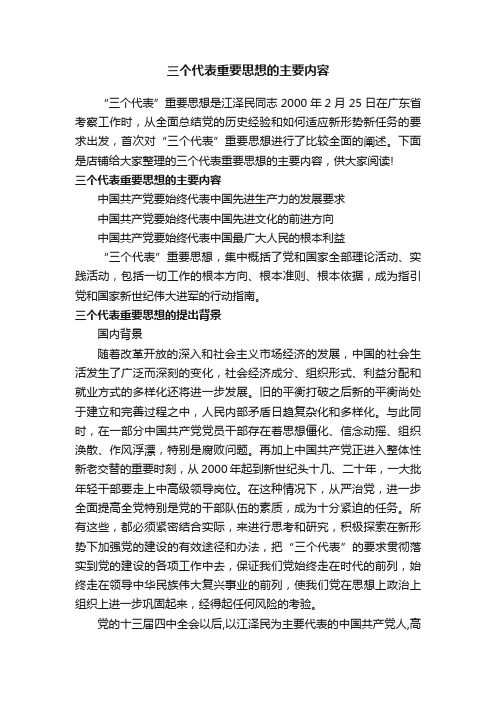 三个代表重要思想的主要内容

“三个代表”重要思想是江泽民同志 2000 年 2 月 25 日在广东省考察工作时，从全面总结党的历史经验和如何适应新形势新任务的要求出发，首次对“三个代表”重要思想进行了比较全面的阐述。下面是店铺给大家整理的三个代表重要思想的主要内容，供大家阅读!

三个代表重要思想的主要内容

中国共产党要始终代表中国先进生产力的发展要求

中国共产党要始终代表中国先进文化的前进方向

中国共产党要始终代表中国最广大人民的根本利益

“三个代表”重要思想，集中概括了党和国家全部理论活动、实践活动，包括一切工作的根本方向、根本准则、根本依据，成为指引党和国家新世纪伟大进军的行动指南。

三个代表重要思想的提出背景

国内背景

随着改革开放的深入和社会主义市场经济的发展，中国的社会生活发生了广泛而深刻的变化，社会经济成分、组织形式、利益分配和就业方式的多样化还将进一步发展。旧的平衡打破之后新的平衡尚处于建立和完善过程之中，人民内部矛盾日趋复杂化和多样化。与此同时，在一部分中国共产党党员干部存在着思想僵化、信念动摇、组织涣散、作风浮漂，特别是腐败问题。再加上中国共产党正进入整体性新老交替的重要时刻，从 2000 年起到新世纪头十几、二十年，一大批年轻干部要走上中高级领导岗位。在这种情况下，从严治党，进一步全面提高全党特别是党的干部队伍的素质，成为十分紧迫的任务。所有这些，都必须紧密结合实际，来进行思考和研究，积极探索在新形势下加强党的建设的有效途径和办法，把“三个代表”的要求贯彻落实到党的建设的各项工作中去，保证我们党始终走在时代的前列，始终走在领导中华民族伟大复兴事业的前列，使我们党在思想上政治上组织上进一步巩固起来，经得起任何风险的考验。

党的十三届四中全会以后,以江泽民为主要代表的中国共产党人,高